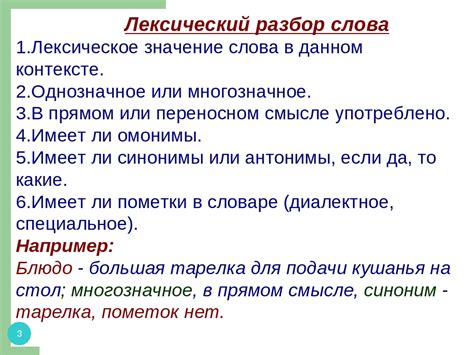 Лексический разбор слова

1.Лексическое значение слова в данном контексте.
2.Однозначное или многозначное.
3.В прямом или переносном смысле употреблено.
4.Имеет ли омонимы.
5.Имеет ли синонимы или антонимы, если да, то какие.
6.Имеет ли пометки в словаре (диалектное, специальное).

Например:
Блюдо - большая тарелка для подачи кушанья на стол; многозначное, в прямом смысле, синоним - тарелка, пометок нет.

3